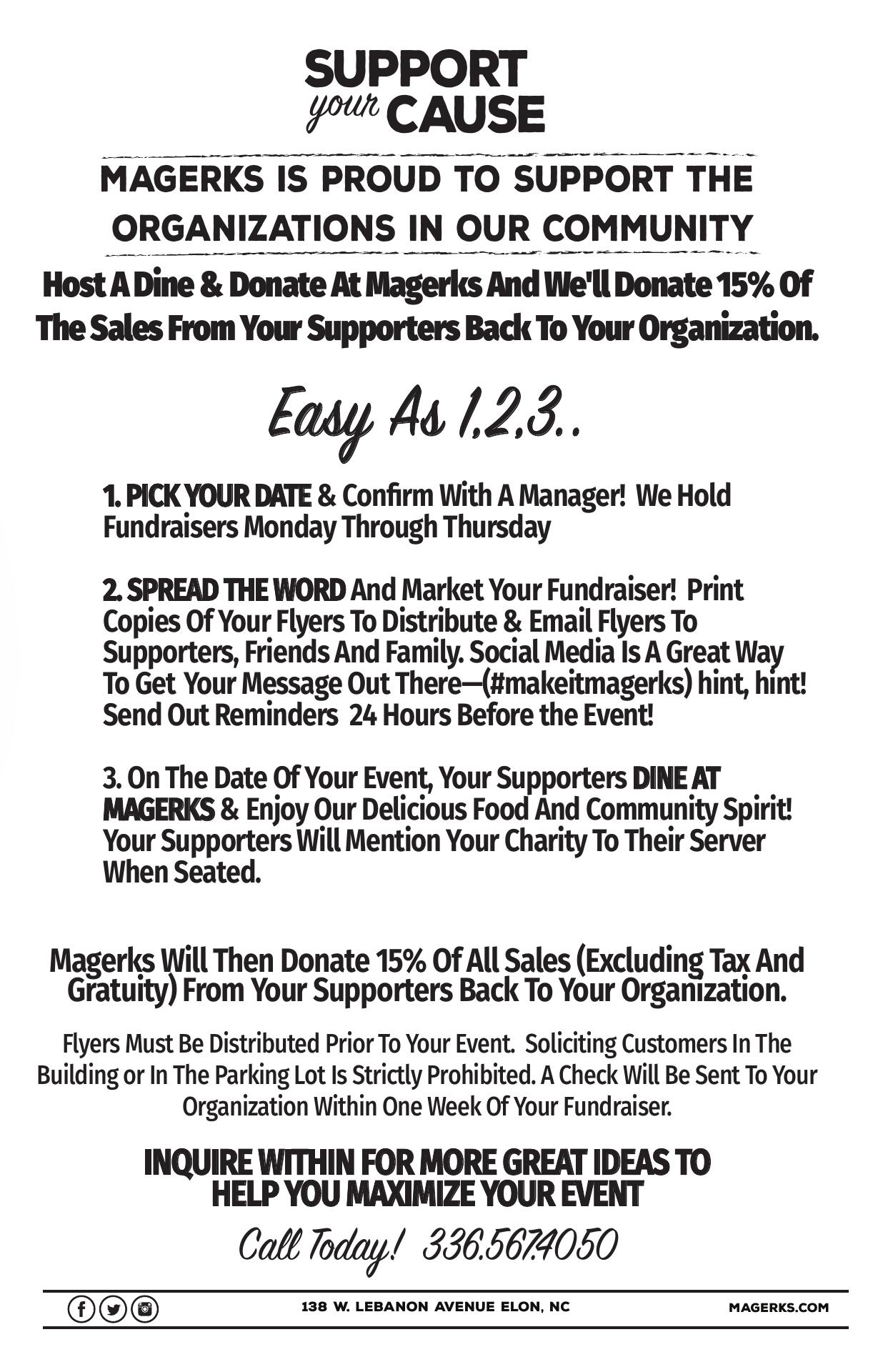 SUPPORT
your CAUSE

MAGERKS IS PROUD TO SUPPORT THE ORGANIZATIONS IN OUR COMMUNITY

Host A Dine & Donate At Magerks And We'll Donate 15% Of The Sales From Your Supporters Back To Your Organization.

Easy As 1,2,3..

1. PICK YOUR DATE & Confirm With A Manager! We Hold Fundraisers Monday Through Thursday

2. SPREAD THE WORD And Market Your Fundraiser! Print Copies Of Your Flyers To Distribute & Email Flyers To Supporters, Friends And Family. Social Media Is A Great Way To Get Your Message Out There—(#makeitmagerks) hint, hint! Send Out Reminders 24 Hours Before the Event!

3. On The Date Of Your Event, Your Supporters DINE AT MAGERKS & Enjoy Our Delicious Food And Community Spirit! Your Supporters Will Mention Your Charity To Their Server When Seated.

Magerks Will Then Donate 15% Of All Sales (Excluding Tax And Gratuity) From Your Supporters Back To Your Organization.

Flyers Must Be Distributed Prior To Your Event. Soliciting Customers In The Building or In The Parking Lot Is Strictly Prohibited. A Check Will Be Sent To Your Organization Within One Week Of Your Fundraiser.

INQUIRE WITHIN FOR MORE GREAT IDEAS TO HELP YOU MAXIMIZE YOUR EVENT

Call Today! 336.567.4050

138 W. LEBANON AVENUE ELON, NC

MAGERKS.COM